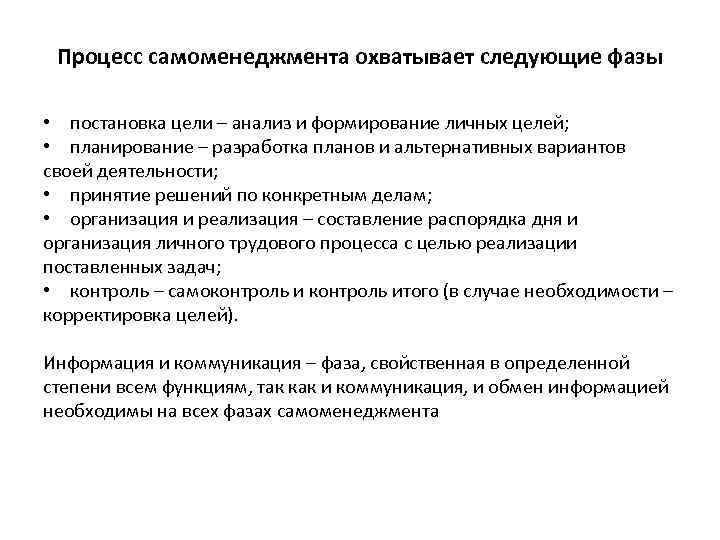 Процесс самоменеджмента охватывает следующие фазы

• постановка цели – анализ и формирование личных целей;
• планирование – разработка планов и альтернативных вариантов своей деятельности;
• принятие решений по конкретным делам;
• организация и реализация – составление распорядка дня и организация личного трудового процесса с целью реализации поставленных задач;
• контроль – самоконтроль и контроль итого (в случае необходимости – корректировка целей).

Информация и коммуникация – фаза, свойственная в определенной степени всем функциям, так как и коммуникация, и обмен информацией необходимы на всех фазах самоменеджмента